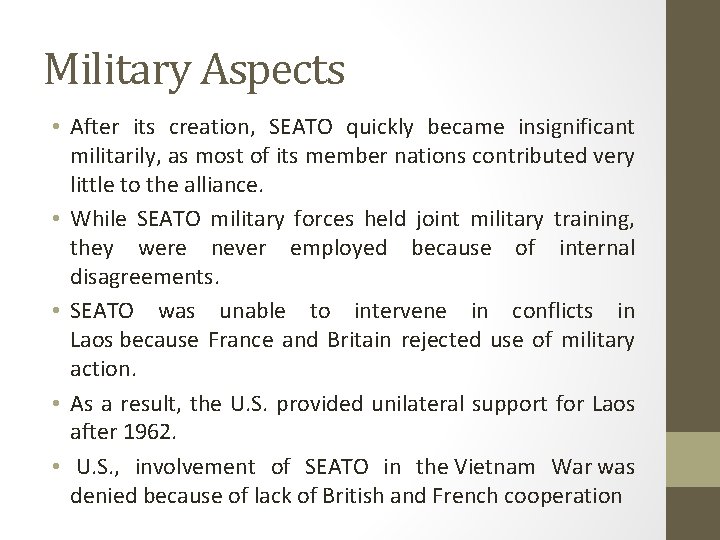 Military Aspects

• After its creation, SEATO quickly became insignificant militarily, as most of its member nations contributed very little to the alliance.

• While SEATO military forces held joint military training, they were never employed because of internal disagreements.

• SEATO was unable to intervene in conflicts in Laos because France and Britain rejected use of military action.

• As a result, the U.S. provided unilateral support for Laos after 1962.

• U.S., involvement of SEATO in the Vietnam War was denied because of lack of British and French cooperation